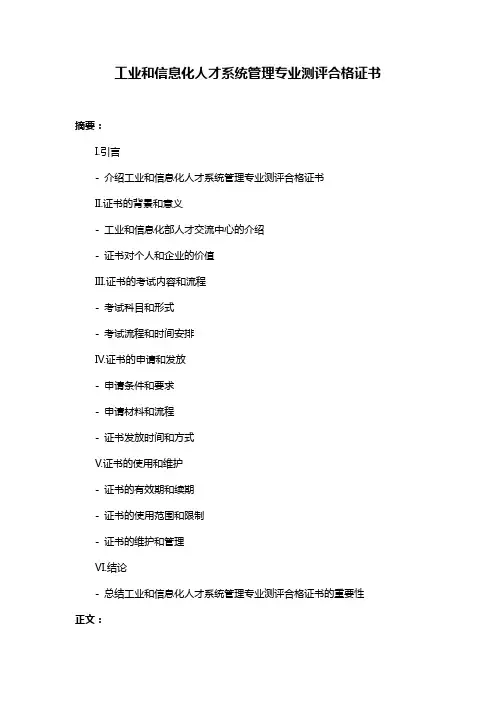 工业和信息化人才系统管理专业测评合格证书

摘要：

I.引言

- 介绍工业和信息化人才系统管理专业测评合格证书

II.证书的背景和意义

- 工业和信息化部人才交流中心的介绍

- 证书对个人和企业的价值

III.证书的考试内容和流程

- 考试科目和形式

- 考试流程和时间安排

IV.证书的申请和发放

- 申请条件和要求

- 申请材料和流程

- 证书发放时间和方式

V.证书的使用和维护

- 证书的有效期和续期

- 证书的使用范围和限制

- 证书的维护和管理

VI.结论

- 总结工业和信息化人才系统管理专业测评合格证书的重要性

正文：